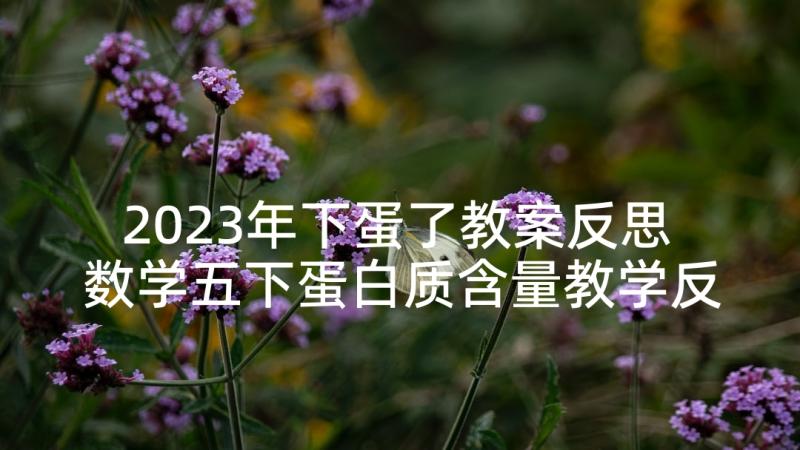 2023年下蛋了教案反思 数学五下蛋白质含量教学反